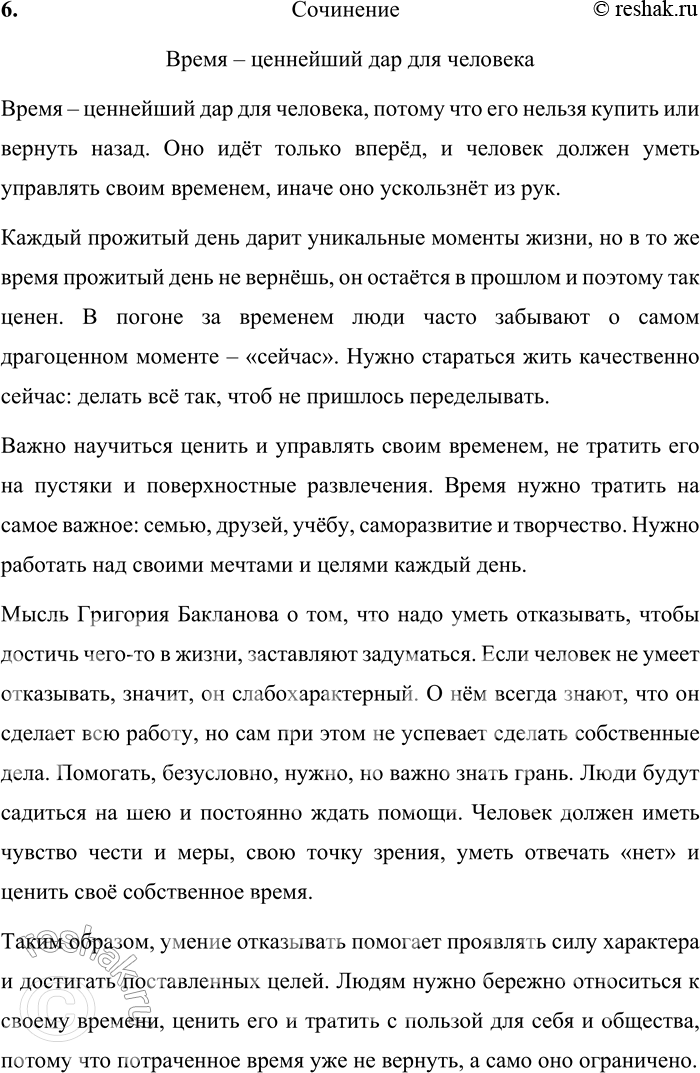 6. Сочинение © reshak.ru

Время – ценнейший дар для человека

Время – ценнейший дар для человека, потому что его нельзя купить или вернуть назад. Оно идёт только вперёд, и человек должен уметь управлять своим временем, иначе оно ускользнёт из рук.

Каждый прожитый день дарит уникальные моменты жизни, но в то же время прожитый день не вернёшь, он остаётся в прошлом и поэтому так ценен. В погоне за временем люди часто забывают о самом драгоценном моменте – «сейчас». Нужно стараться жить качественно сейчас: делать всё так, чтоб не пришлось переделывать.

Важно научиться ценить и управлять своим временем, не тратить его на пустяки и поверхностные развлечения. Время нужно тратить на самое важное: семью, друзей, учёбу, саморазвитие и творчество. Нужно работать над своими мечтами и целями каждый день.

Мысль Григория Бакланова о том, что надо уметь отказывать, чтобы достичь чего-то в жизни, заставляют задуматься. Если человек не умеет отказывать, значит, он слабохарактерный. О нём всегда знают, что он сделает всю работу, но сам при этом не успевает сделать собственные дела. Помогать, безусловно, нужно, но важно знать грань. Люди будут садиться на шею и постоянно ждать помощи. Человек должен иметь чувство чести и меры, свою точку зрения, уметь отвечать «нет» и ценить своё собственное время.

Таким образом, умение отказывать помогает проявлять силу характера и достигать поставленных целей. Людям нужно бережно относиться к своему времени, ценить его и тратить с пользой для себя и общества, потому что потраченное время уже не вернуть, а само оно ограничено.

reshak.ru